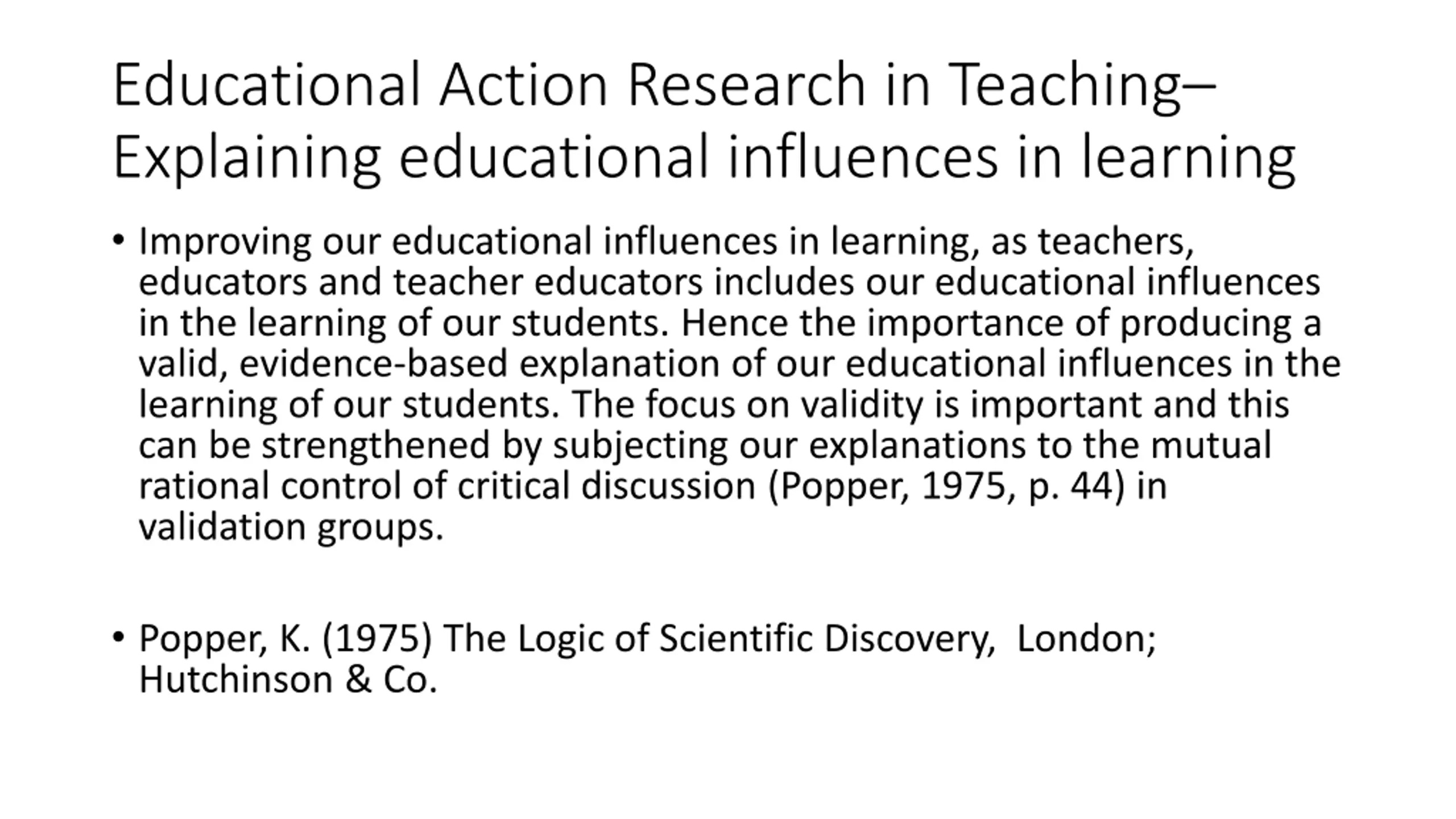 Educational Action Research in Teaching– Explaining educational influences in learning

• Improving our educational influences in learning, as teachers, educators and teacher educators includes our educational influences in the learning of our students. Hence the importance of producing a valid, evidence-based explanation of our educational influences in the learning of our students. The focus on validity is important and this can be strengthened by subjecting our explanations to the mutual rational control of critical discussion (Popper, 1975, p. 44) in validation groups.

• Popper, K. (1975) The Logic of Scientific Discovery, London; Hutchinson & Co.